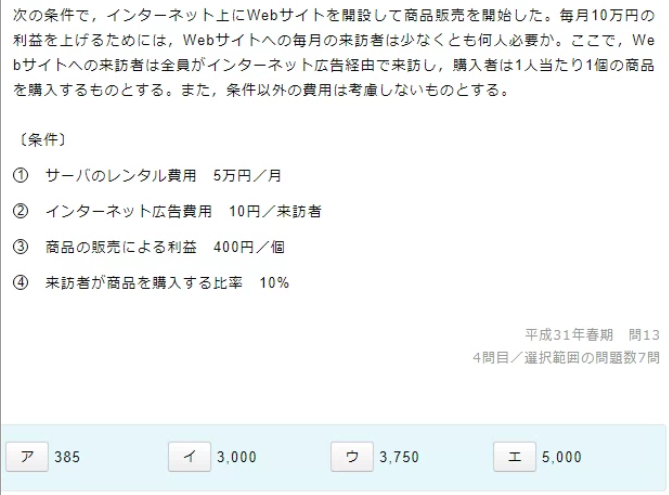 次の条件で，インターネット上にWebサイトを開設して商品販売を開始した。毎月10万円の利益を上げるためには，Webサイトへの毎月の来訪者は少なくとも何人必要か。ここで，Webサイトへの来訪者は全員がインターネット広告経由で来訪し，購入者は1人当たり1個の商品を購入するものとする。また，条件以外の費用は考慮しないものとする。

〔条件〕

① サーバのレンタル費用 5万円／月

② インターネット広告費用 10円／来訪者

③ 商品の販売による利益 400円／個

④ 来訪者が商品を購入する比率 10%

平成31年春期 問13

4問目／選択範囲の問題数7問

ア 385

イ 3,000

ウ 3,750

エ 5,000